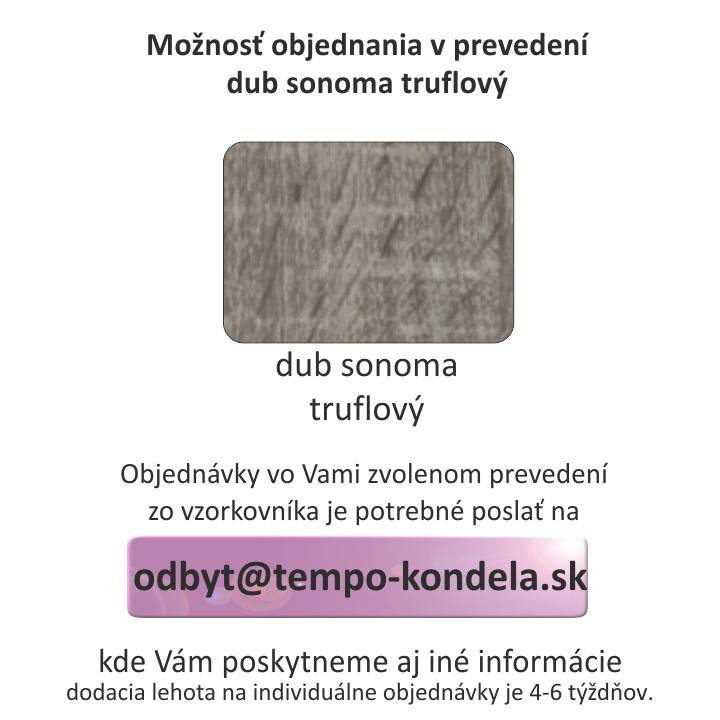 Možnosť objednania v prevedení
dub sonoma truflový

dub sonoma
truflový

Objednávky vo Vami zvolenom prevedení
zo vzorkovníka je potrebné poslať na

odbyt@tempo-kondela.sk

kde Vám poskytneme aj iné informácie
dodacia lehota na individuálne objednávky je 4-6 týždňov.